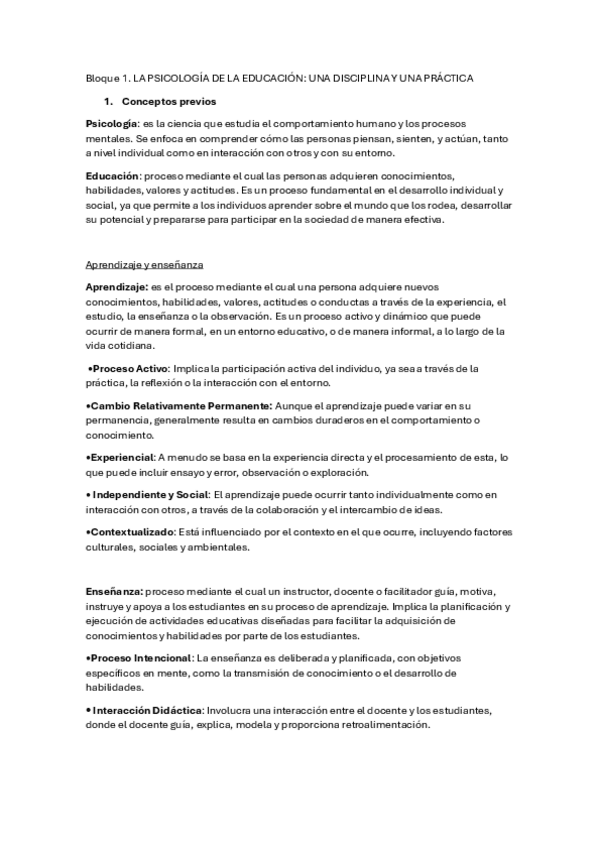 Bloque 1. LA PSICOLOGÍA DE LA EDUCACIÓN: UNA DISCIPLINA Y UNA PRÁCTICA

1. Conceptos previos

Psicología: es la ciencia que estudia el comportamiento humano y los procesos mentales. Se enfoca en comprender cómo las personas piensan, sienten, y actúan, tanto a nivel individual como en interacción con otros y con su entorno.

Educación: proceso mediante el cual las personas adquieren conocimientos, habilidades, valores y actitudes. Es un proceso fundamental en el desarrollo individual y social, ya que permite a los individuos aprender sobre el mundo que los rodea, desarrollar su potencial y prepararse para participar en la sociedad de manera efectiva.

Aprendizaje y enseñanza

Aprendizaje: es el proceso mediante el cual una persona adquiere nuevos conocimientos, habilidades, valores, actitudes o conductas a través de la experiencia, el estudio, la enseñanza o la observación. Es un proceso activo y dinámico que puede ocurrir de manera formal, en un entorno educativo, o de manera informal, a lo largo de la vida cotidiana.

•Proceso Activo: Implica la participación activa del individuo, ya sea a través de la práctica, la reflexión o la interacción con el entorno.

•Cambio Relativamente Permanente: Aunque el aprendizaje puede variar en su permanencia, generalmente resulta en cambios duraderos en el comportamiento o conocimiento.

•Experiencial: A menudo se basa en la experiencia directa y el procesamiento de esta, lo que puede incluir ensayo y error, observación o exploración.

• Independiente y Social: El aprendizaje puede ocurrir tanto individualmente como en interacción con otros, a través de la colaboración y el intercambio de ideas.

•Contextualizado: Está influenciado por el contexto en el que ocurre, incluyendo factores culturales, sociales y ambientales.

Enseñanza: proceso mediante el cual un instructor, docente o facilitador guía, motiva, instruye y apoya a los estudiantes en su proceso de aprendizaje. Implica la planificación y ejecución de actividades educativas diseñadas para facilitar la adquisición de conocimientos y habilidades por parte de los estudiantes.

•Proceso Intencional: La enseñanza es deliberada y planificada, con objetivos específicos en mente, como la transmisión de conocimiento o el desarrollo de habilidades.

• Interacción Didáctica: Involucra una interacción entre el docente y los estudiantes, donde el docente guía, explica, modela y proporciona retroalimentación.